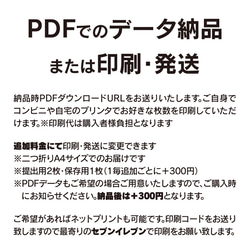 PDFでのデータ納品
または印刷・発送

納品時PDFダウンロードURLをお送りいたします。ご自身でコンビニや自宅のプリンタでお好きな枚数を印刷していただけます。※印刷代は購入者様負担となります

追加料金にて印刷・発送に変更できます
※二つ折りA4サイズでのお届けです
※提出用2枚・保存用1枚（1毎追加ごとに＋300円）
※PDFデータもご希望の場合ご用意いたしますので、ご購入時にお知らせください。納品後は＋300円となります。

ご希望があればネットプリントも可能です。印刷コードをお送り致しますので最寄りのセブンイレブンで印刷をお願い致します。